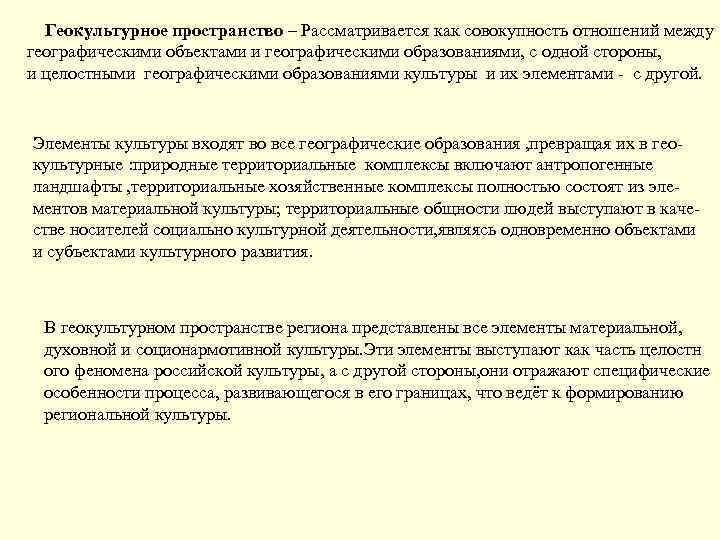 Геокультурное пространство – Рассматривается как совокупность отношений между географическими объектами и географическими образованиями, с одной стороны, и целостными географическими образованиями культуры и их элементами - с другой.

Элементы культуры входят во все географические образования ,превращая их в геокультурные :природные территориальные комплексы включают антропогенные ландшафты ,территориальные хозяйственные комплексы полностью состоят из элементов материальной культуры; территориальные общности людей выступают в качестве носителей социально культурной деятельности,являясь одновременно объектами и субъектами культурного развития.

В геокультурном пространстве региона представлены все элементы материальной, духовной и соционармотивной культуры.Эти элементы выступают как часть целостн ого феномена российской культуры, а с другой стороны,они отражают специфические особенности процесса, развивающегося в его границах, что ведёт к формированию региональной культуры.